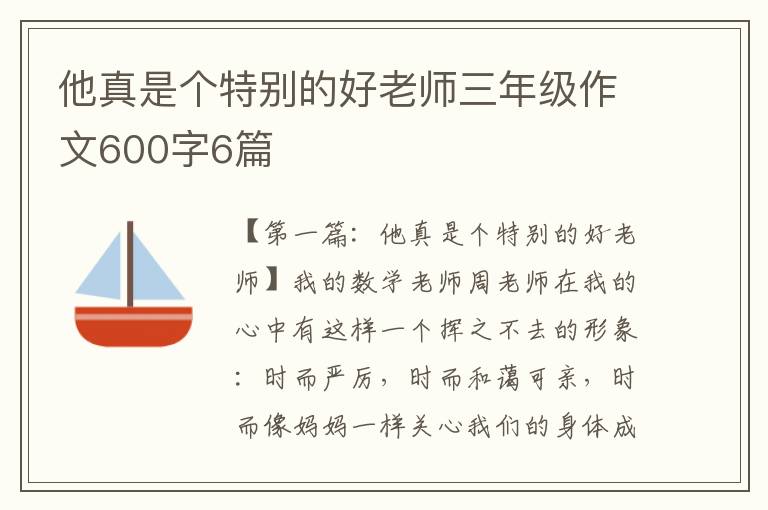 他真是个特别的好老师三年级作文600字6篇

【第一篇：他真是个特别的好老师】我的数学老师周老师在我的心中有这样一个挥之不去的形象：时而严厉，时而和蔼可亲，时而像妈妈一样关心我们的身体成